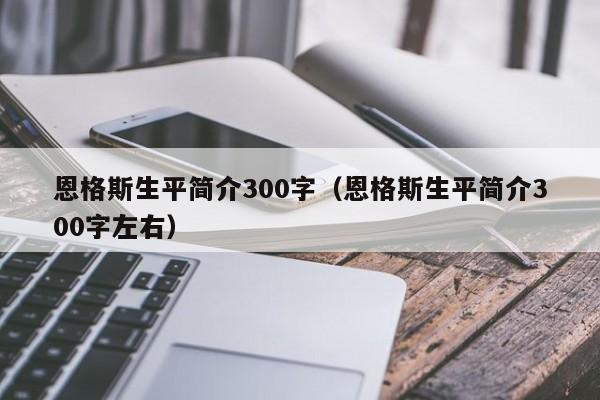 恩格斯生平简介300字（恩格斯生平简介300字左右）